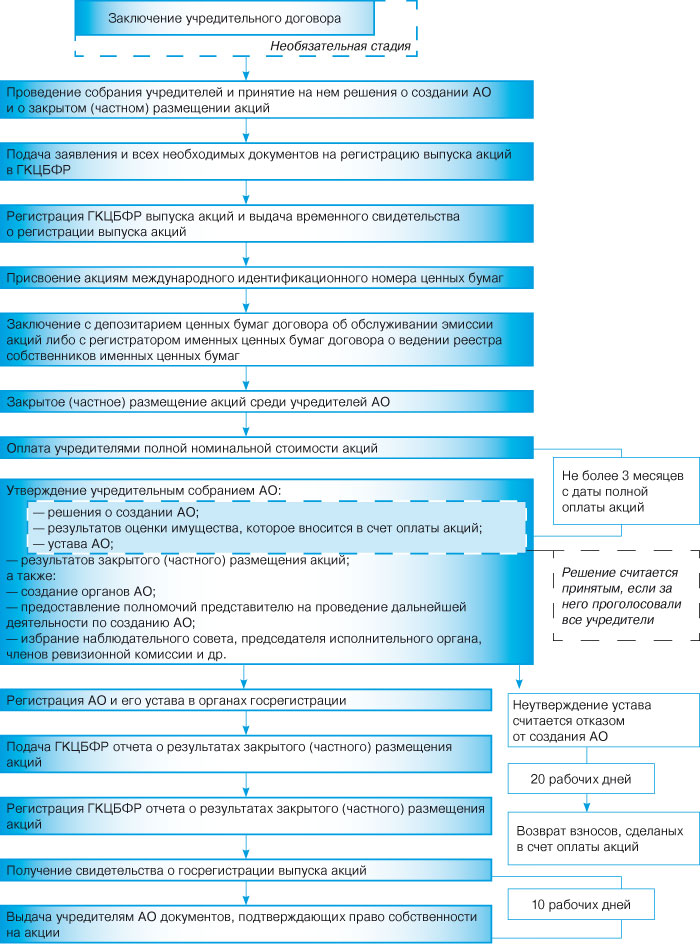 Заключение учредительного договора

Необязательная стадия

Проведение собрания учредителей и принятие на нем решения о создании АО и о закрытом (частном) размещении акций

Подача заявления и всех необходимых документов на регистрацию выпуска акций в ГКЦБФР

Регистрация ГКЦБФР выпуска акций и выдача временного свидетельства о регистрации выпуска акций

Присвоение акциям международного идентификационного номера ценных бумаг

Заключение с депозитарием ценных бумаг договора об обслуживании эмиссии акций либо с регистратором именных ценных бумаг договора о ведении реестра собственников именных ценных бумаг

Закрытое (частное) размещение акций среди учредителей АО

Оплата учредителями полной номинальной стоимости акций

Не более 3 месяцев с даты полной оплаты акций

Утверждение учредительным собранием АО:
— решения о создании АО;
— результатов оценки имущества, которое вносится в счет оплаты акций;
— устава АО;
— результатов закрытого (частного) размещения акций;
а также:
— создание органов АО;
— предоставление полномочий представителю на проведение дальнейшей деятельности по созданию АО;
— избрание наблюдательного совета, председателя исполнительного органа, членов ревизионной комиссии и др.

Решение считается принятым, если за него проголосовали все учредители

Регистрация АО и его устава в органах госрегистрации

Неутверждение устава считается отказом от создания АО

Подача ГКЦБФР отчета о результатах закрытого (частного) размещения акций

20 рабочих дней

Регистрация ГКЦБФР отчета о результатах закрытого (частного) размещения акций

Возврат взносов, сделаных в счет оплаты акций

Получение свидетельства о госрегистрации выпуска акций

10 рабочих дней

Выдача учредителям АО документов, подтверждающих право собственности на акции